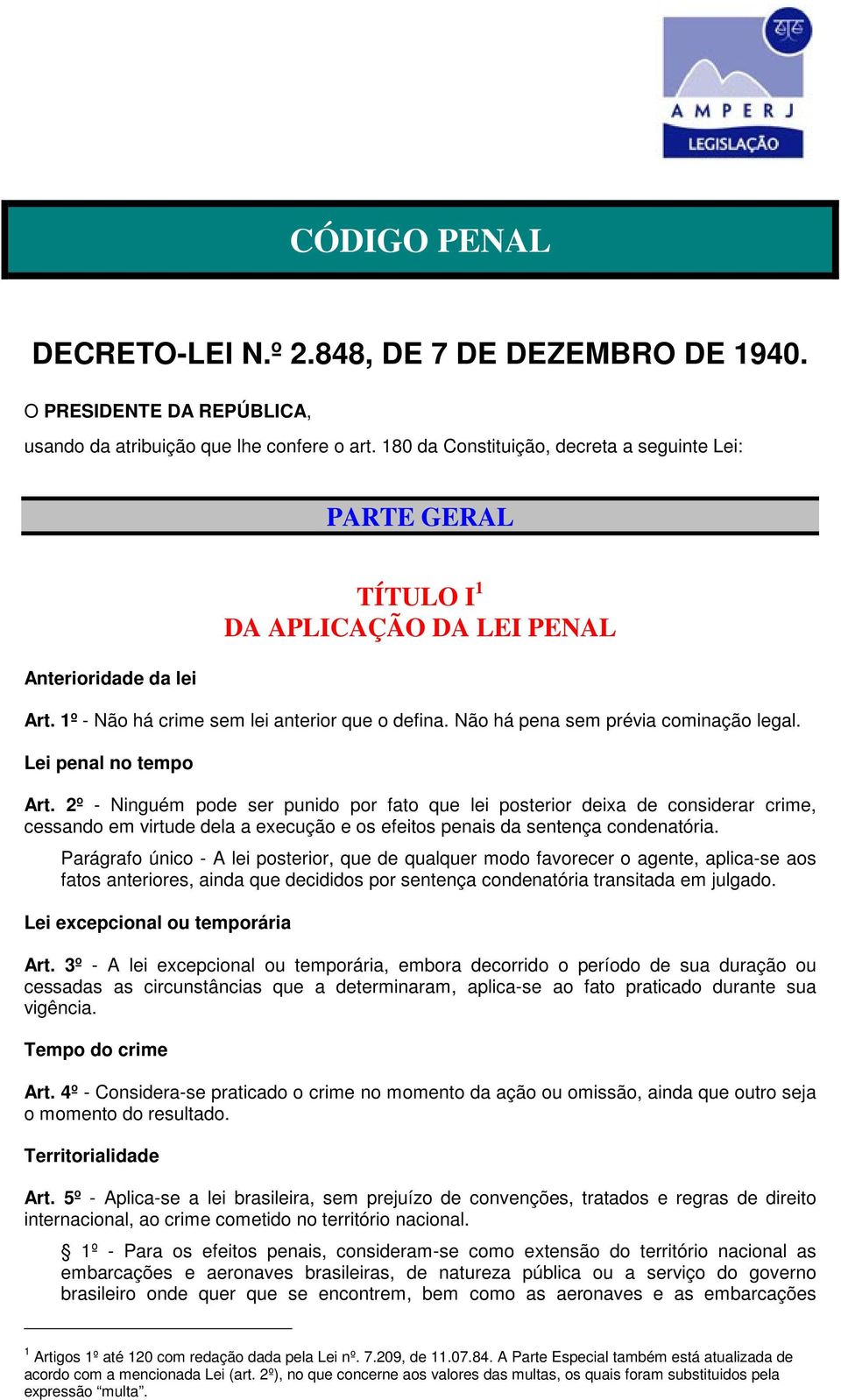 AMPERJ
LEGISLAÇÃO

CÓDIGO PENAL

DECRETO-LEI N.º 2.848, DE 7 DE DEZEMBRO DE 1940.

O PRESIDENTE DA REPÚBLICA,

usando da atribuição que lhe confere o art. 180 da Constituição, decreta a seguinte Lei:

PARTE GERAL

TÍTULO I$^1$
DA APLICAÇÃO DA LEI PENAL

Anterioridade da lei

Art. 1º - Não há crime sem lei anterior que o defina. Não há pena sem prévia cominação legal.

Lei penal no tempo

Art. 2º - Ninguém pode ser punido por fato que lei posterior deixa de considerar crime, cessando em virtude dela a execução e os efeitos penais da sentença condenatória.

Parágrafo único - A lei posterior, que de qualquer modo favorecer o agente, aplica-se aos fatos anteriores, ainda que decididos por sentença condenatória transitada em julgado.

Lei excepcional ou temporária

Art. 3º - A lei excepcional ou temporária, embora decorrido o período de sua duração ou cessadas as circunstâncias que a determinaram, aplica-se ao fato praticado durante sua vigência.

Tempo do crime

Art. 4º - Considera-se praticado o crime no momento da ação ou omissão, ainda que outro seja o momento do resultado.

Territorialidade

Art. 5º - Aplica-se a lei brasileira, sem prejuízo de convenções, tratados e regras de direito internacional, ao crime cometido no território nacional.

§ 1º - Para os efeitos penais, consideram-se como extensão do território nacional as embarcações e aeronaves brasileiras, de natureza pública ou a serviço do governo brasileiro onde quer que se encontrem, bem como as aeronaves e as embarcações

$^1$ Artigos 1º até 120 com redação dada pela Lei nº. 7.209, de 11.07.84. A Parte Especial também está atualizada de acordo com a mencionada Lei (art. 2º), no que concerne aos valores das multas, os quais foram substituidos pela expressão “multa”.